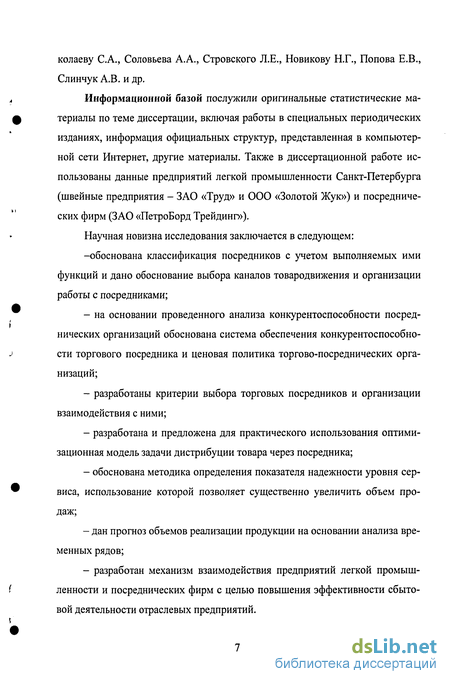 колаеву С.А., Соловьева А.А., Стровского Л.Е., Новикову Н.Г., Попова Е.В., Слинчук А.В. и др.

Информационной базой послужили оригинальные статистические материалы по теме диссертации, включая работы в специальных периодических изданиях, информация официальных структур, представленная в компьютерной сети Интернет, другие материалы. Также в диссертационной работе использованы данные предприятий легкой промышленности Санкт-Петербурга (швейные предприятия – ЗАО «Труд» и ООО «Золотой Жук») и посреднических фирм (ЗАО «ПетроБорд Трейдинг»).

Научная новизна исследования заключается в следующем:

–обоснована классификация посредников с учетом выполняемых ими функций и дано обоснование выбора каналов товародвижения и организации работы с посредниками;

– на основании проведенного анализа конкурентоспособности посреднических организаций обоснована система обеспечения конкурентоспособности торгового посредника и ценовая политика торгово-посреднических организаций;

– разработаны критерии выбора торговых посредников и организации взаимодействия с ними;

– разработана и предложена для практического использования оптимизационная модель задачи дистрибуции товара через посредника;

– обоснована методика определения показателя надежности уровня сервиса, использование которой позволяет существенно увеличить объем продаж;

– дан прогноз объемов реализации продукции на основании анализа временных рядов;

– разработан механизм взаимодействия предприятий легкой промышленности и посреднических фирм с целью повышения эффективности сбытовой деятельности отраслевых предприятий.

7

dsLib.net
библиотека диссертаций